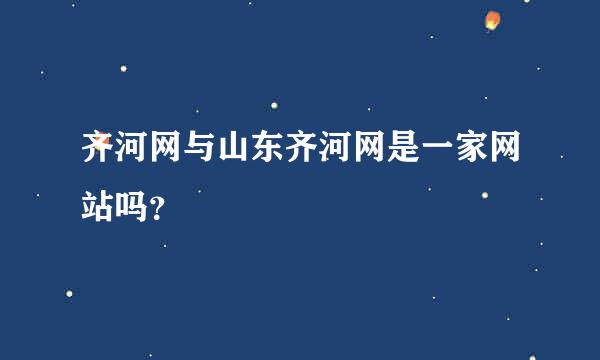 齐河网与山东齐河网是一家网站吗?